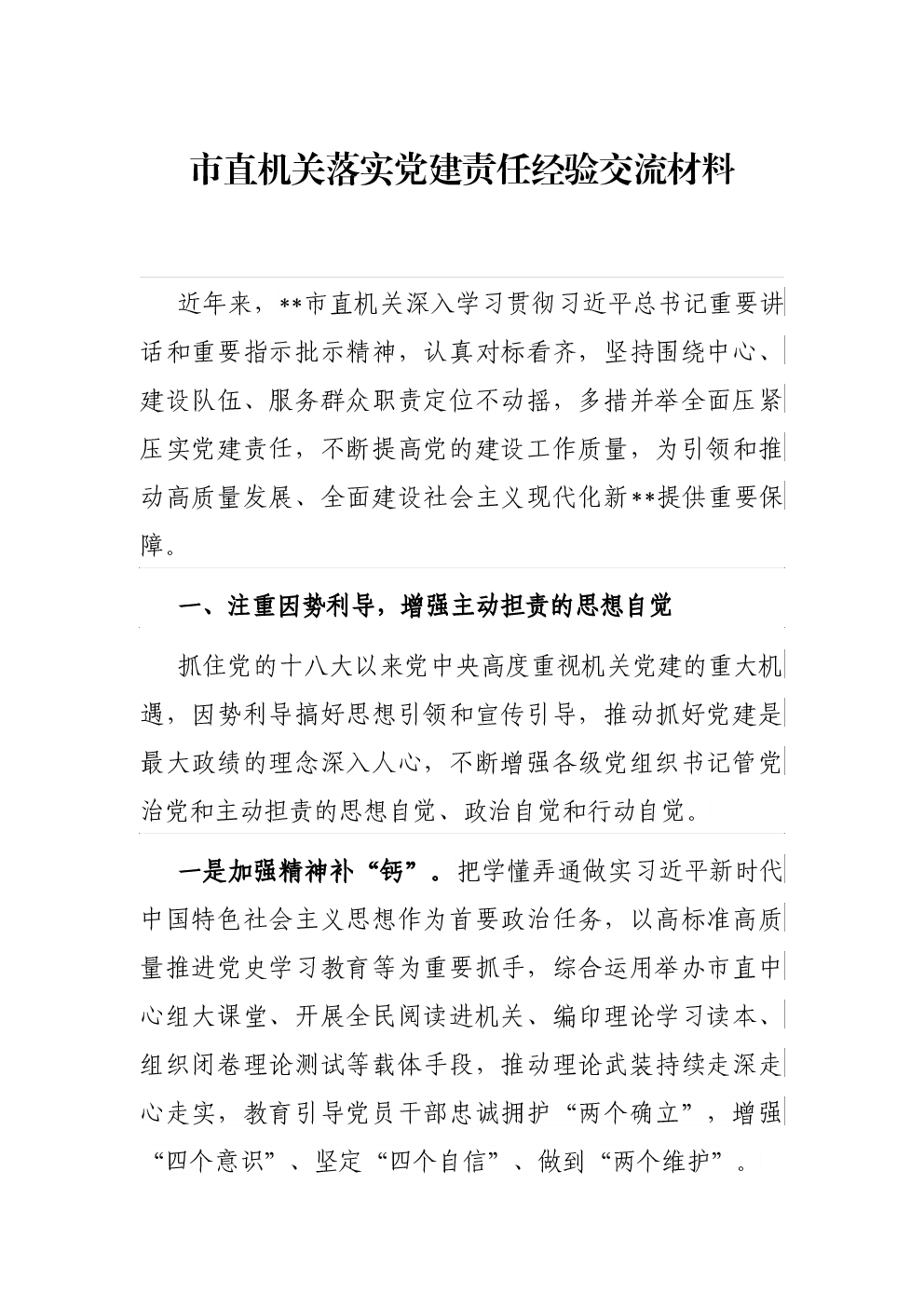 市直机关落实党建责任经验交流材料

近年来，**市直机关深入学习贯彻习近平总书记重要讲话和重要指示批示精神，认真对标看齐，坚持围绕中心、建设队伍、服务群众职责定位不动摇，多措并举全面压紧压实党建责任，不断提高党的建设工作质量，为引领和推动高质量发展、全面建设社会主义现代化新**提供重要保障。

一、注重因势利导，增强主动担责的思想自觉

抓住党的十八大以来党中央高度重视机关党建的重大机遇，因势利导搞好思想引领和宣传引导，推动抓好党建是最大政绩的理念深入人心，不断增强各级党组织书记管党治党和主动担责的思想自觉、政治自觉和行动自觉。

一是加强精神补“钙”。把学懂弄通做实习近平新时代中国特色社会主义思想作为首要政治任务，以高标准高质量推进党史学习教育等为重要抓手，综合运用举办市直中心组大课堂、开展全民阅读进机关、编印理论学习读本、组织闭卷理论测试等载体手段，推动理论武装持续走深走心走实，教育引导党员干部忠诚拥护“两个确立”，增强“四个意识”、坚定“四个自信”、做到“两个维护”。